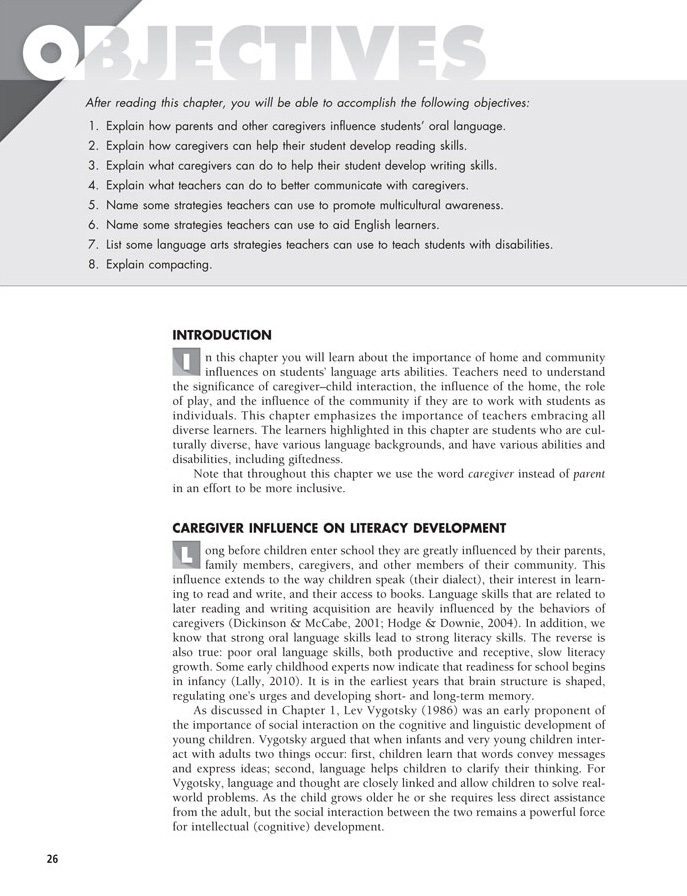 OBJECTIVES

After reading this chapter, you will be able to accomplish the following objectives:

1. Explain how parents and other caregivers influence students' oral language.
2. Explain how caregivers can help their student develop reading skills.
3. Explain what caregivers can do to help their student develop writing skills.
4. Explain what teachers can do to better communicate with caregivers.
5. Name some strategies teachers can use to promote multicultural awareness.
6. Name some strategies teachers can use to aid English learners.
7. List some language arts strategies teachers can use to teach students with disabilities.
8. Explain compacting.

INTRODUCTION

In this chapter you will learn about the importance of home and community influences on students' language arts abilities. Teachers need to understand the significance of caregiver–child interaction, the influence of the home, the role of play, and the influence of the community if they are to work with students as individuals. This chapter emphasizes the importance of teachers embracing all diverse learners. The learners highlighted in this chapter are students who are culturally diverse, have various language backgrounds, and have various abilities and disabilities, including giftedness.

Note that throughout this chapter we use the word caregiver instead of parent in an effort to be more inclusive.

CAREGIVER INFLUENCE ON LITERACY DEVELOPMENT

Long before children enter school they are greatly influenced by their parents, family members, caregivers, and other members of their community. This influence extends to the way children speak (their dialect), their interest in learning to read and write, and their access to books. Language skills that are related to later reading and writing acquisition are heavily influenced by the behaviors of caregivers (Dickinson & McCabe, 2001; Hodge & Downie, 2004). In addition, we know that strong oral language skills lead to strong literacy skills. The reverse is also true: poor oral language skills, both productive and receptive, slow literacy growth. Some early childhood experts now indicate that readiness for school begins in infancy (Lally, 2010). It is in the earliest years that brain structure is shaped, regulating one's urges and developing short- and long-term memory.

As discussed in Chapter 1, Lev Vygotsky (1986) was an early proponent of the importance of social interaction on the cognitive and linguistic development of young children. Vygotsky argued that when infants and very young children interact with adults two things occur: first, children learn that words convey messages and express ideas; second, language helps children to clarify their thinking. For Vygotsky, language and thought are closely linked and allow children to solve real-world problems. As the child grows older he or she requires less direct assistance from the adult, but the social interaction between the two remains a powerful force for intellectual (cognitive) development.

26